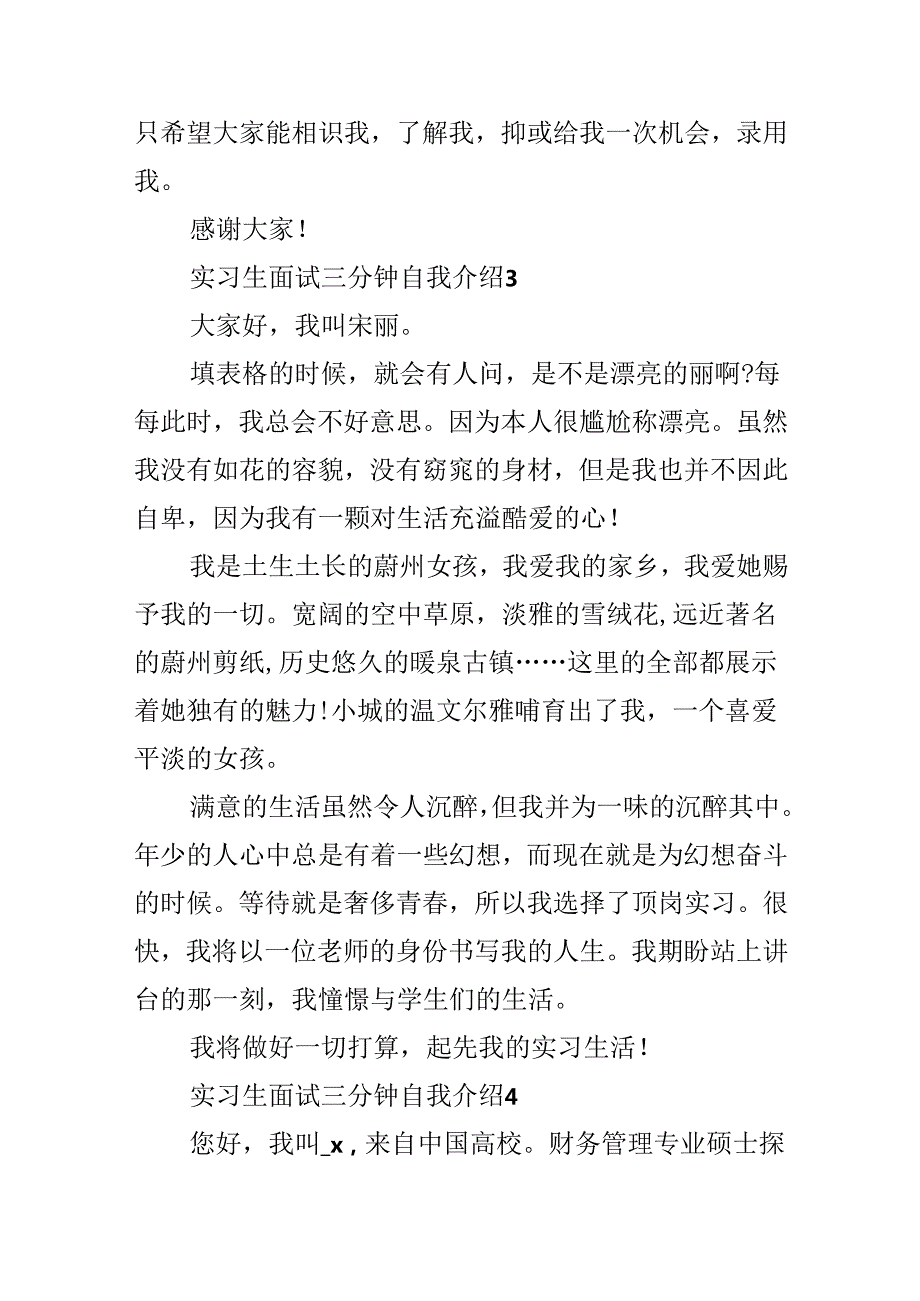 只希望大家能相识我，了解我，抑或给我一次机会，录用我。

感谢大家！

实习生面试三分钟自我介绍3

大家好，我叫宋丽。

填表格的时候，就会有人问，是不是漂亮的丽啊?每每此时，我总会不好意思。因为本人很尴尬称漂亮。虽然我没有如花的容貌，没有窈窕的身材，但是我也并不因此自卑，因为我有一颗对生活充溢酷爱的心！

我是土生土长的蔚州女孩，我爱我的家乡，我爱她赐予我的一切。宽阔的空中草原，淡雅的雪绒花,远近著名的蔚州剪纸,历史悠久的暖泉古镇……这里的全部都展示着她独有的魅力!小城的温文尔雅哺育出了我，一个喜爱平淡的女孩。

满意的生活虽然令人沉醉,但我并为一味的沉醉其中。年少的人心中总是有着一些幻想，而现在就是为幻想奋斗的时候。等待就是奢侈青春，所以我选择了顶岗实习。很快，我将以一位老师的身份书写我的人生。我期盼站上讲台的那一刻，我憧憬与学生们的生活。

我将做好一切打算，起先我的实习生活！

实习生面试三分钟自我介绍4

您好，我叫_x，来自中国高校。财务管理专业硕士探